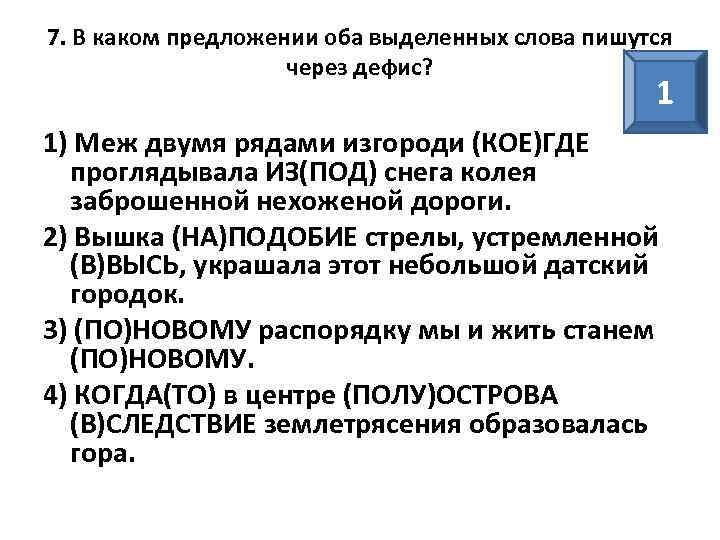 7. В каком предложении оба выделенных слова пишутся через дефис?

1

1) Меж двумя рядами изгороди (КОЕ)ГДЕ проглядывала ИЗ(ПОД) снега колея заброшенной нехоженой дороги.

2) Вышка (НА)ПОДОБИЕ стрелы, устремленной (В)ВЫСЬ, украшала этот небольшой датский городок.

3) (ПО)НОВОМУ распорядку мы и жить станем (ПО)НОВОМУ.

4) КОГДА(ТО) в центре (ПОЛУ)ОСТРОВА (В)СЛЕДСТВИЕ землетрясения образовалась гора.